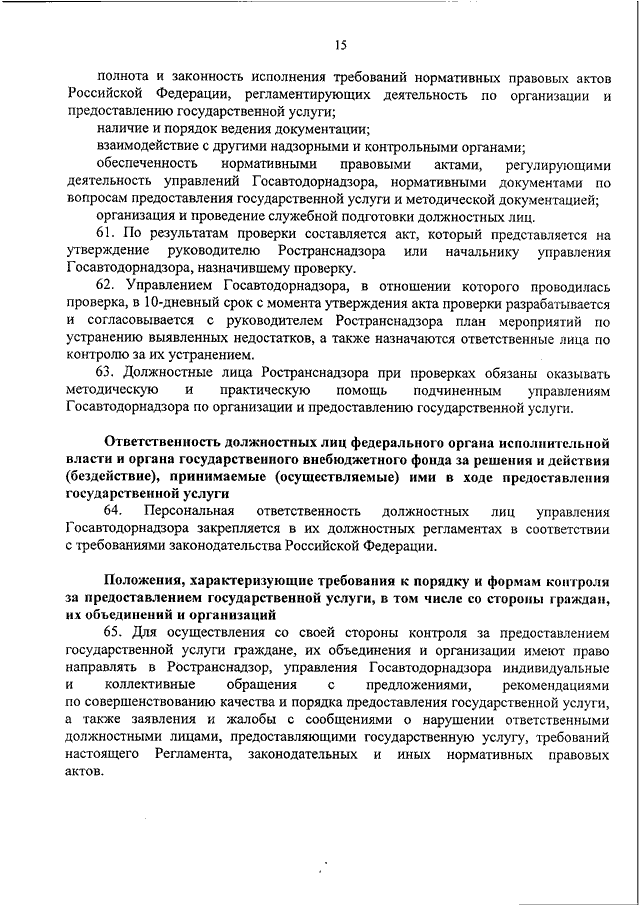 15

полнота и законность исполнения требований нормативных правовых актов Российской Федерации, регламентирующих деятельность по организации и предоставлению государственной услуги;

наличие и порядок ведения документации;

взаимодействие с другими надзорными и контрольными органами;

обеспеченность нормативными правовыми актами, регулирующими деятельность управлений Госавтодорнадзора, нормативными документами по вопросам предоставления государственной услуги и методической документацией;

организация и проведение служебной подготовки должностных лиц.

61. По результатам проверки составляется акт, который представляется на утверждение руководителю Ространснадзора или начальнику управления Госавтодорнадзора, назначившему проверку.

62. Управлением Госавтодорнадзора, в отношении которого проводилась проверка, в 10-дневный срок с момента утверждения акта проверки разрабатывается и согласовывается с руководителем Ространснадзора план мероприятий по устранению выявленных недостатков, а также назначаются ответственные лица по контролю за их устранением.

63. Должностные лица Ространснадзора при проверках обязаны оказывать методическую и практическую помощь подчиненным управлениям Госавтодорнадзора по организации и предоставлению государственной услуги.

Ответственность должностных лиц федерального органа исполнительной власти и органа государственного внебюджетного фонда за решения и действия (бездействие), принимаемые (осуществляемые) ими в ходе предоставления государственной услуги

64. Персональная ответственность должностных лиц управления Госавтодорнадзора закрепляется в их должностных регламентах в соответствии с требованиями законодательства Российской Федерации.

Положения, характеризующие требования к порядку и формам контроля за предоставлением государственной услуги, в том числе со стороны граждан, их объединений и организаций

65. Для осуществления со своей стороны контроля за предоставлением государственной услуги граждане, их объединения и организации имеют право направлять в Ространснадзор, управления Госавтодорнадзора индивидуальные и коллективные обращения с предложениями, рекомендациями по совершенствованию качества и порядка предоставления государственной услуги, а также заявления и жалобы с сообщениями о нарушении ответственными должностными лицами, предоставляющими государственную услугу, требований настоящего Регламента, законодательных и иных нормативных правовых актов.